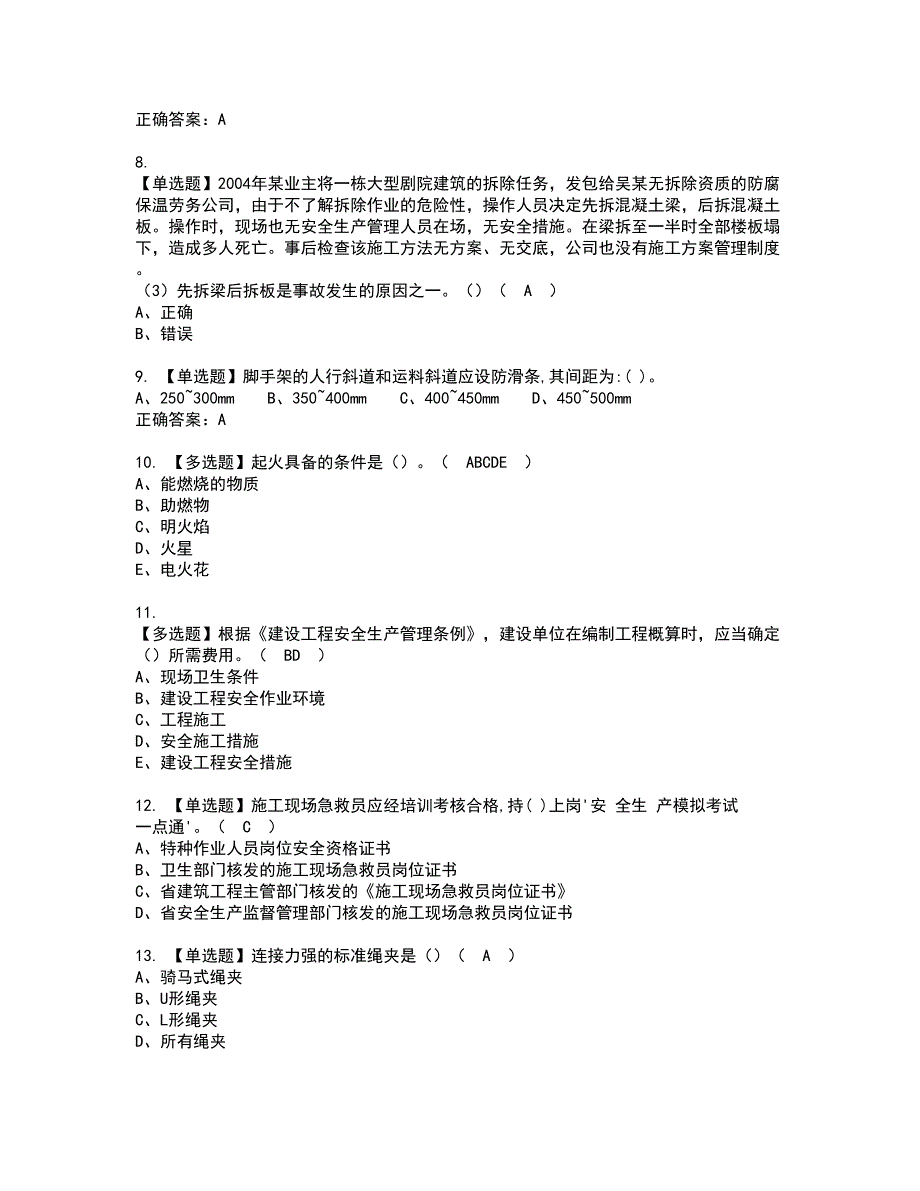 正确答案：A

8.
【单选题】2004年某业主将一栋大型剧院建筑的拆除任务，发包给吴某无拆除资质的防腐保温劳务公司，由于不了解拆除作业的危险性，操作人员决定先拆混凝土梁，后拆混凝土板。操作时，现场也无安全生产管理人员在场，无安全措施。在梁拆至一半时全部楼板塌下，造成多人死亡。事后检查该施工方法无方案、无交底，公司也没有施工方案管理制度。
（3）先拆梁后拆板是事故发生的原因之一。（）（ A ）
A、正确
B、错误

9. 【单选题】脚手架的人行斜道和运料斜道应设防滑条,其间距为:( )。
A、250~300mm B、350~400mm C、400~450mm D、450~500mm
正确答案：A

10. 【多选题】起火具备的条件是（）。（ ABCDE ）
A、能燃烧的物质
B、助燃物
C、明火焰
D、火星
E、电火花

11.
【多选题】根据《建设工程安全生产管理条例》，建设单位在编制工程概算时，应当确定（）所需费用。（ BD ）
A、现场卫生条件
B、建设工程安全作业环境
C、工程施工
D、安全施工措施
E、建设工程安全措施

12. 【单选题】施工现场急救员应经培训考核合格,持( )上岗'安 全生 产模拟考试一点通'。（ C ）
A、特种作业人员岗位安全资格证书
B、卫生部门核发的施工现场急救员岗位证书
C、省建筑工程主管部门核发的《施工现场急救员岗位证书》
D、省安全生产监督管理部门核发的施工现场急救员岗位证书

13. 【单选题】连接力强的标准绳夹是（）（ A ）
A、骑马式绳夹
B、U形绳夹
C、L形绳夹
D、所有绳夹